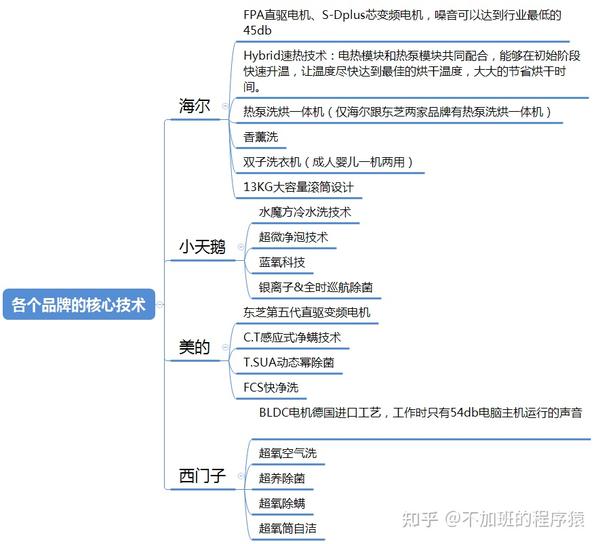 各个品牌的核心技术

海尔

FPA直驱电机、S-Dplus芯变频电机，噪音可以达到行业最低的45db

Hybrid速热技术：电热模块和热泵模块共同配合，能够在初始阶段快速升温，让温度尽快达到最佳的烘干温度，大大的节省烘干时间。

热泵洗烘一体机（仅海尔跟东芝两家品牌有热泵洗烘一体机）

香薰洗

双子洗衣机（成人婴儿一机两用）

13KG大容量滚筒设计

小天鹅

水魔方冷水洗技术

超微净泡技术

蓝氧科技

银离子&全时巡航除菌

美的

东芝第五代直驱变频电机

C.T感应式净螨技术

T.SUA动态幂除菌

FCS快净洗

西门子

BLDC电机德国进口工艺，工作时只有54db电脑主机运行的声音

超氧空气洗

超养除菌

超氧除螨

超氧筒自洁

知乎 @不加班的程序猿